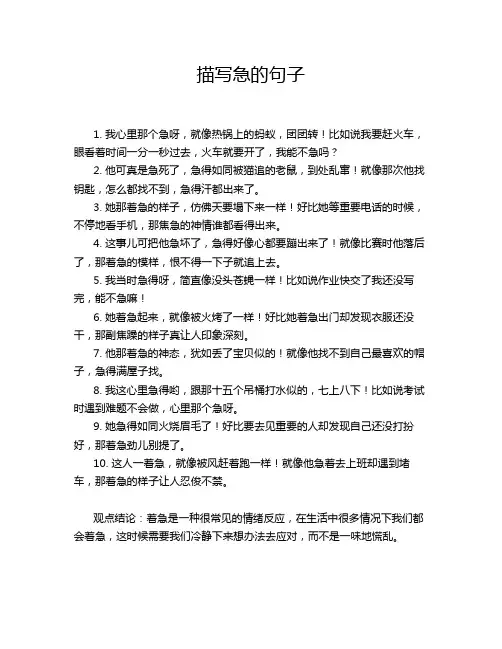 描写急的句子

1. 我心里那个急呀，就像热锅上的蚂蚁，团团转！比如说我要赶火车，眼看着时间一分一秒过去，火车就要开了，我能不急吗？

2. 他可真是急死了，急得如同被猫追的老鼠，到处乱窜！就像那次他找钥匙，怎么都找不到，急得汗都出来了。

3. 她那着急的样子，仿佛天要塌下来一样！好比她等重要电话的时候，不停地看手机，那焦急的神情谁都看得出来。

4. 这事儿可把他急坏了，急得好像心都要蹦出来了！就像比赛时他落后了，那着急的模样，恨不得一下子就追上去。

5. 我当时急得呀，简直像没头苍蝇一样！比如说作业快交了我还没写完，能不急嘛！

6. 她着急起来，就像被火烤了一样！好比她着急出门却发现衣服还没干，那副焦躁的样子真让人印象深刻。

7. 他那着急的神态，犹如丢了宝贝似的！就像他找不到自己最喜欢的帽子，急得满屋子找。

8. 我这心里急得哟，跟那十五个吊桶打水似的，七上八下！比如说考试时遇到难题不会做，心里那个急呀。

9. 她急得如同火烧眉毛了！好比要去见重要的人却发现自己还没打扮好，那着急劲儿别提了。

10. 这人一着急，就像被风赶着跑一样！就像他急着去上班却遇到堵车，那着急的样子让人忍俊不禁。

观点结论：着急是一种很常见的情绪反应，在生活中很多情况下我们都会着急，这时候需要我们冷静下来想办法去应对，而不是一味地慌乱。